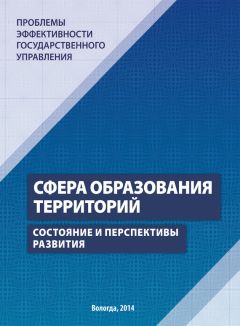 ПРОБЛЕМЫ ЭФФЕКТИВНОСТИ ГОСУДАРСТВЕННОГО УПРАВЛЕНИЯ

СФЕРА ОБРАЗОВАНИЯ ТЕРРИТОРИЙ

СОСТОЯНИЕ И ПЕРСПЕКТИВЫ РАЗВИТИЯ

Вологда, 2014